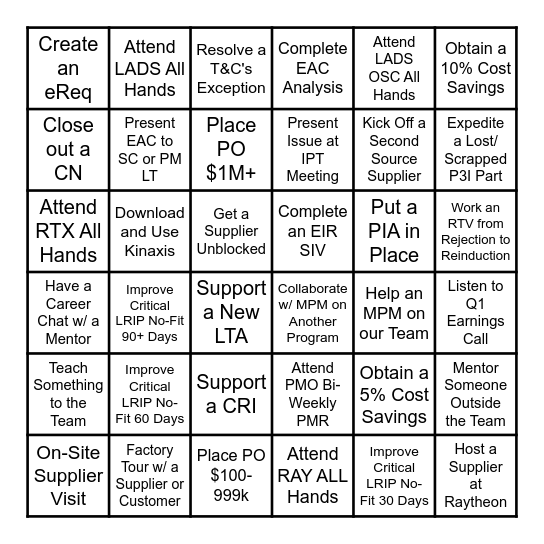 | | | | | | |
|---|---|---|---|---|---|
| Create an eReq | Attend LADS All Hands | Resolve a T&C's Exception | Complete EAC Analysis | Attend LADS OSC All Hands | Obtain a 10% Cost Savings |
| Close out a CN | Present EAC to SC or PM LT | Place PO \$1M+ | Present Issue at IPT Meeting | Kick Off a Second Source Supplier | Expedite a Lost/ Scrapped P3I Part |
| Attend RTX All Hands | Download and Use Kinaxis | Get a Supplier Unblocked | Complete an EIR SIV | Put a PIA in Place | Work an RTV from Rejection to Reinduction |
| Have a Career Chat w/ a Mentor | Improve Critical LRIP No-Fit 90+ Days | Support a New LTA | Collaborate w/ MPM on Another Program | Help an MPM on our Team | Listen to Q1 Earnings Call |
| Teach Something to the Team | Improve Critical LRIP No-Fit 60 Days | Support a CRI | Attend PMO Bi-Weekly PMR | Obtain a 5% Cost Savings | Mentor Someone Outside the Team |
| On-Site Supplier Visit | Factory Tour w/ a Supplier or Customer | Place PO \$100-999k | Attend RAY ALL Hands | Improve Critical LRIP No-Fit 30 Days | Host a Supplier at Raytheon |